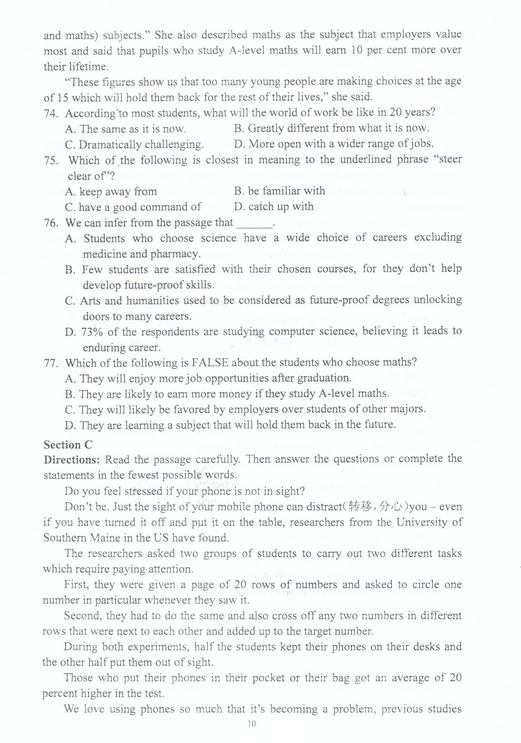 and maths) subjects." She also described maths as the subject that employers value most and said that pupils who study A-level maths will earn 10 per cent more over their lifetime.

"These figures show us that too many young people are making choices at the age of 15 which will hold them back for the rest of their lives," she said.

74. According to most students, what will the world of work be like in 20 years?
A. The same as it is now.
B. Greatly different from what it is now.
C. Dramatically challenging.
D. More open with a wider range of jobs.

75. Which of the following is closest in meaning to the underlined phrase "steer clear of"?
A. keep away from
B. be familiar with
C. have a good command of
D. catch up with

76. We can infer from the passage that ______.
A. Students who choose science have a wide choice of careers excluding medicine and pharmacy.
B. Few students are satisfied with their chosen courses, for they don't help develop future-proof skills.
C. Arts and humanities used to be considered as future-proof degrees unlocking doors to many careers.
D. 73% of the respondents are studying computer science, believing it leads to enduring career.

77. Which of the following is FALSE about the students who choose maths?
A. They will enjoy more job opportunities after graduation.
B. They are likely to earn more money if they study A-level maths.
C. They will likely be favored by employers over students of other majors.
D. They are learning a subject that will hold them back in the future.

Section C
Directions: Read the passage carefully. Then answer the questions or complete the statements in the fewest possible words.

Do you feel stressed if your phone is not in sight?

Don't be. Just the sight of your mobile phone can distract(转移,分心)you – even if you have turned it off and put it on the table, researchers from the University of Southern Maine in the US have found.

The researchers asked two groups of students to carry out two different tasks which require paying attention.

First, they were given a page of 20 rows of numbers and asked to circle one number in particular whenever they saw it.

Second, they had to do the same and also cross off any two numbers in different rows that were next to each other and added up to the target number.

During both experiments, half the students kept their phones on their desks and the other half put them out of sight.

Those who put their phones in their pocket or their bag got an average of 20 percent higher in the test.

We love using phones so much that it's becoming a problem, previous studies

10